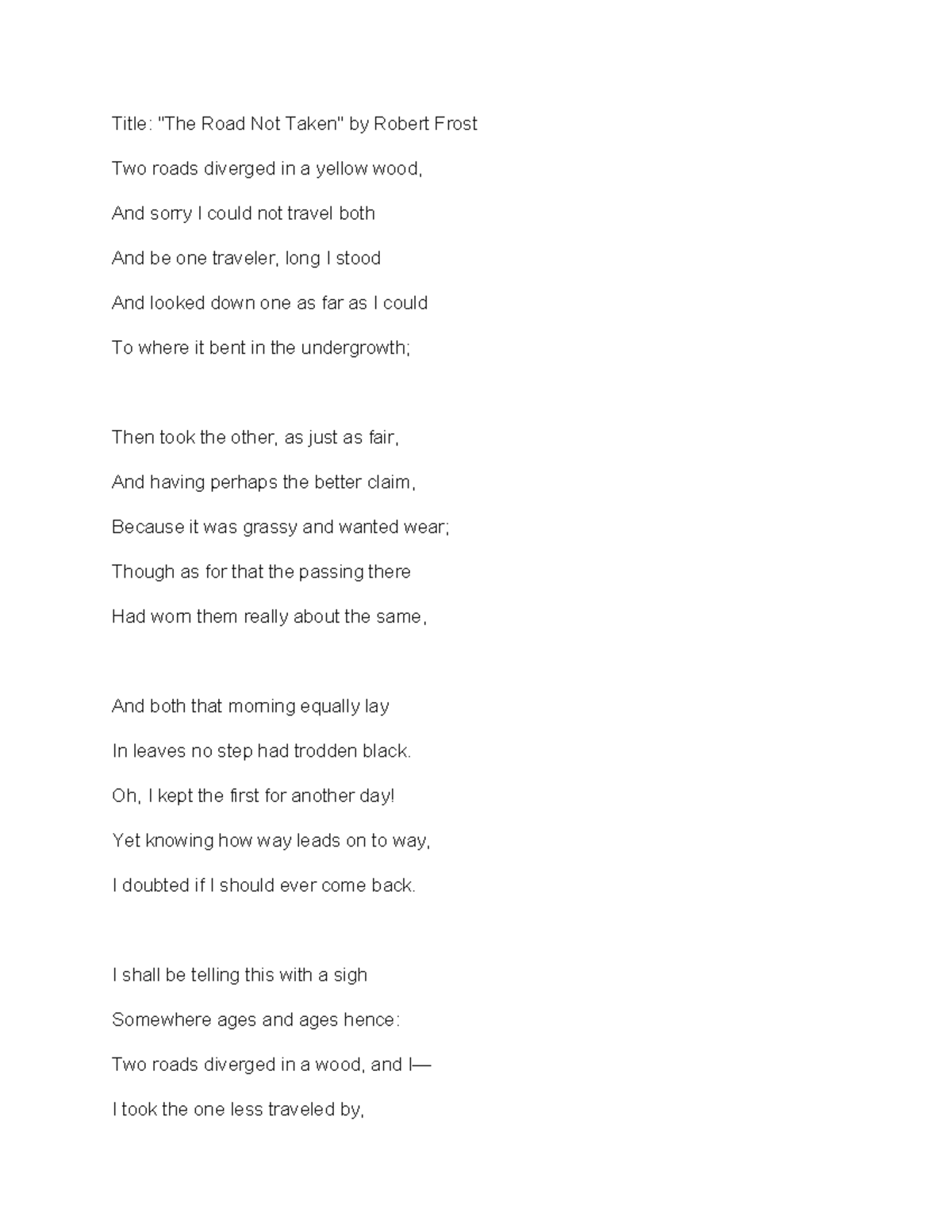 Title: "The Road Not Taken" by Robert Frost

Two roads diverged in a yellow wood,

And sorry I could not travel both

And be one traveler, long I stood

And looked down one as far as I could

To where it bent in the undergrowth;

Then took the other, as just as fair,

And having perhaps the better claim,

Because it was grassy and wanted wear;

Though as for that the passing there

Had worn them really about the same,

And both that morning equally lay

In leaves no step had trodden black.

Oh, I kept the first for another day!

Yet knowing how way leads on to way,

I doubted if I should ever come back.

I shall be telling this with a sigh

Somewhere ages and ages hence:

Two roads diverged in a wood, and I—

I took the one less traveled by,